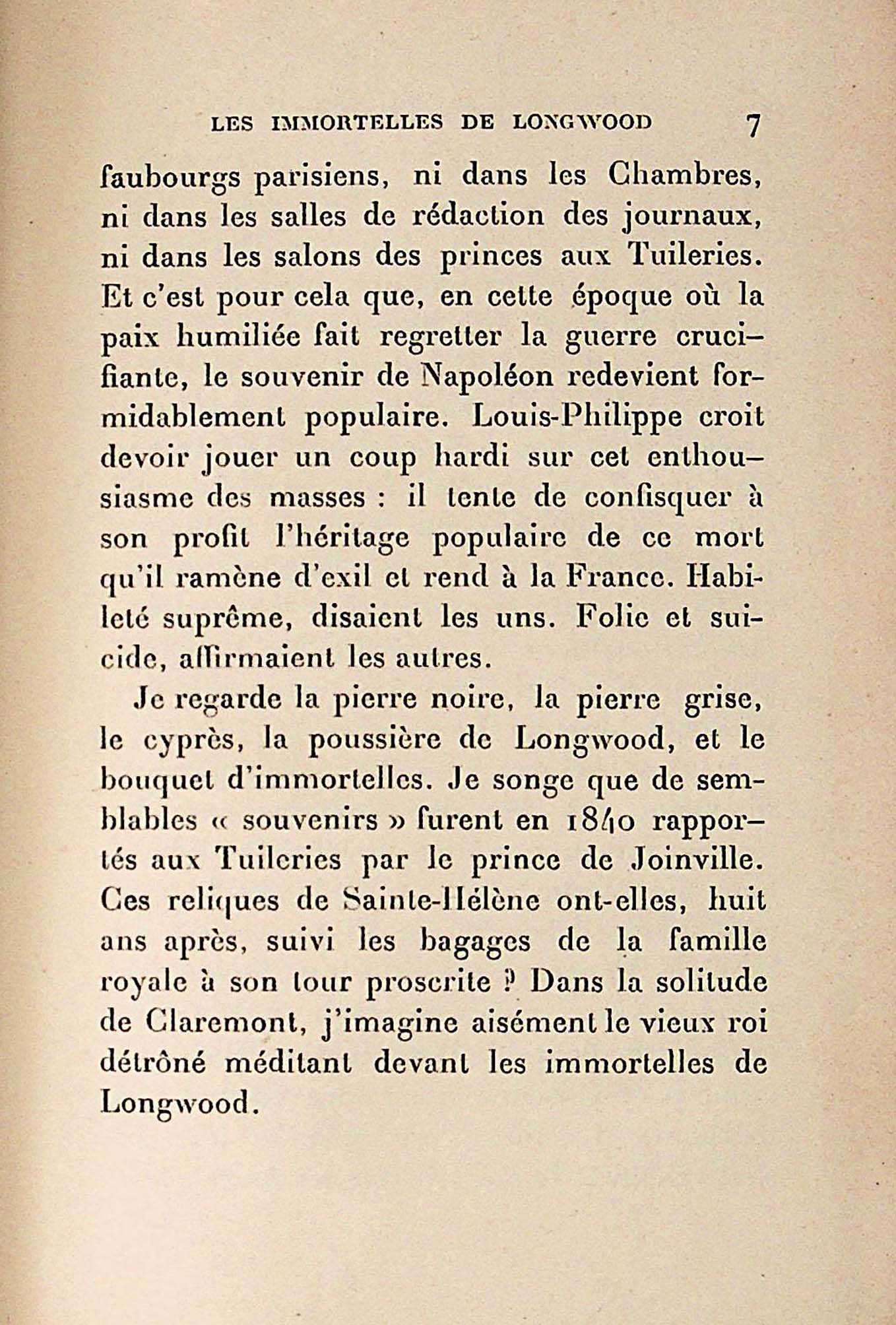 LES IMMORTELLES DE LONGWOOD 7

faubourgs parisiens, ni dans les Chambres, ni dans les salles de rédaction des journaux, ni dans les salons des princes aux Tuileries. Et c'est pour cela que, en cette époque où la paix humiliée fait regretter la guerre crucifiante, le souvenir de Napoléon redevient formidablement populaire. Louis-Philippe croit devoir jouer un coup hardi sur cet enthousiasme des masses : il tente de confisquer à son profit l'héritage populaire de ce mort qu'il ramène d'exil et rend à la France. Habileté suprême, disaient les uns. Folie et suicide, affirmaient les autres.

Je regarde la pierre noire, la pierre grise, le cyprès, la poussière de Longwood, et le bouquet d'immortelles. Je songe que de semblables « souvenirs » furent en 1840 rapportés aux Tuileries par le prince de Joinville. Ces reliques de Sainte-Hélène ont-elles, huit ans après, suivi les bagages de la famille royale à son tour proscrite ? Dans la solitude de Claremont, j'imagine aisément le vieux roi détrôné méditant devant les immortelles de Longwood.